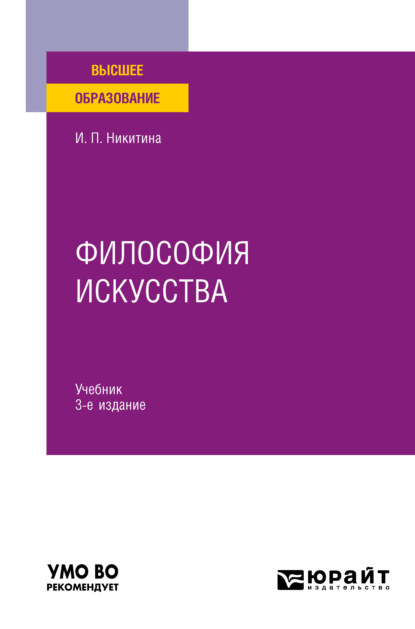 ВЫСШЕЕ
ОБРАЗОВАНИЕ

И. П. Никитина

ФИЛОСОФИЯ
ИСКУССТВА

Учебник
3-е издание

УМО ВО
РЕКОМЕНДУЕТ

ЮРАЙТ
издательство